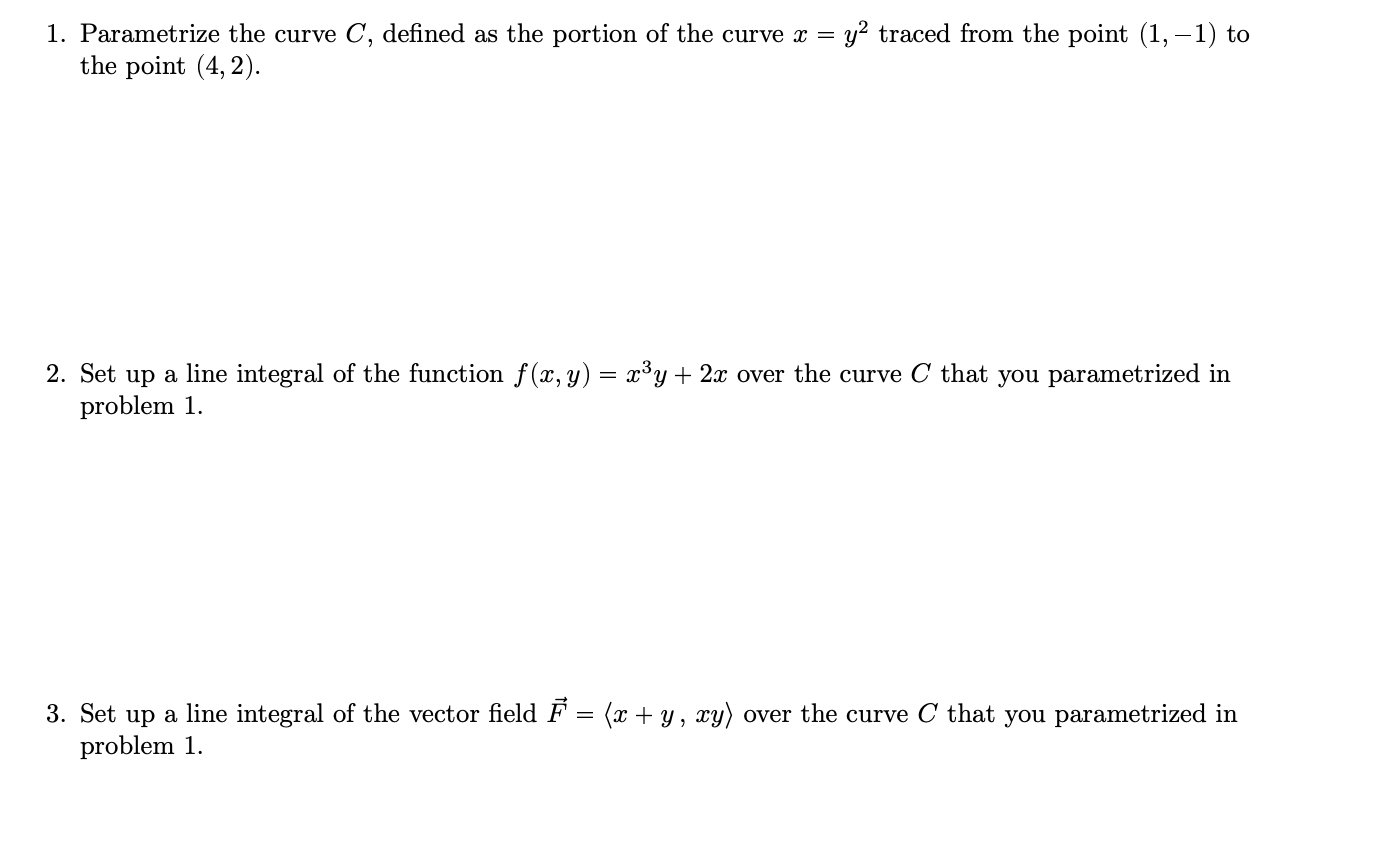 1. Parametrize the curve $C$, defined as the portion of the curve $x = y^2$ traced from the point $(1, -1)$ to the point $(4, 2)$.

2. Set up a line integral of the function $f(x, y) = x^3y + 2x$ over the curve $C$ that you parametrized in problem 1.

3. Set up a line integral of the vector field $\vec{F} = \langle x + y\,,\, xy \rangle$ over the curve $C$ that you parametrized in problem 1.